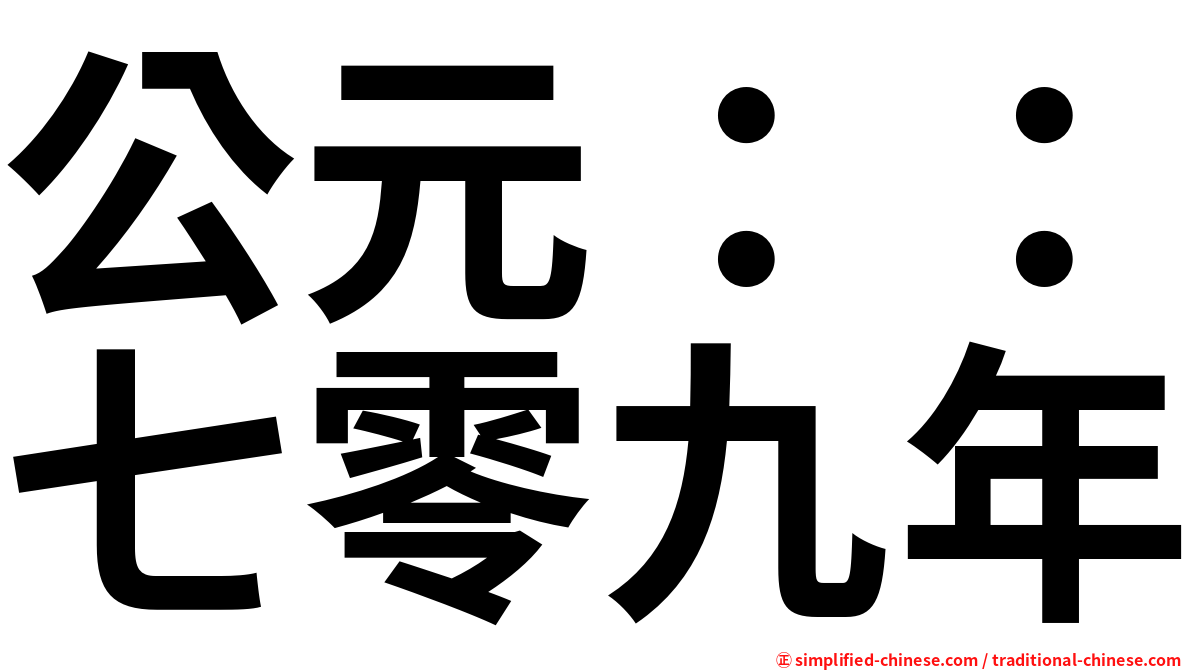 公元：：
七零九年

㊣ simplified-chinese.com / traditional-chinese.com